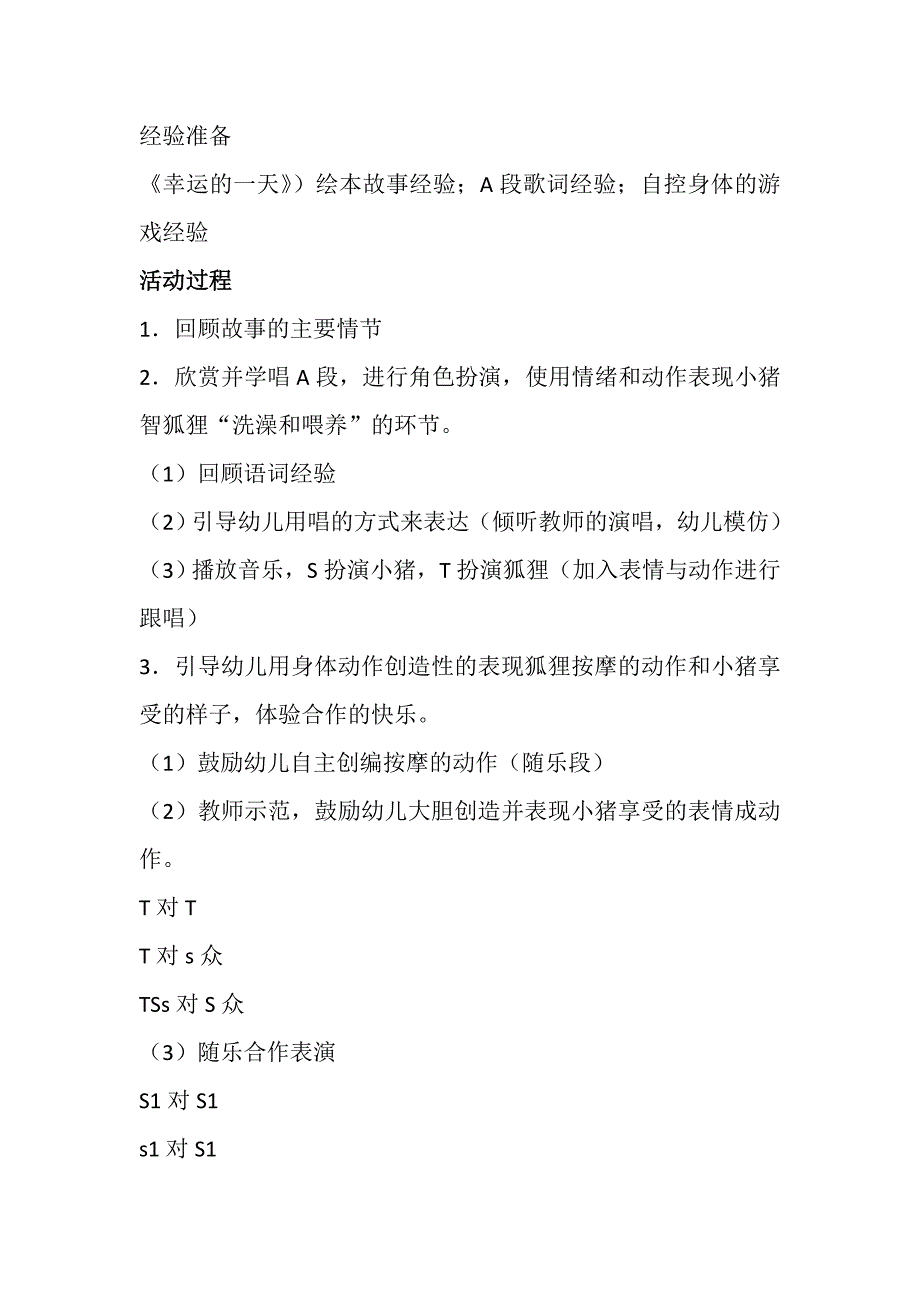 经验准备

《幸运的一天》）绘本故事经验；A 段歌词经验；自控身体的游戏经验

活动过程

1．回顾故事的主要情节

2．欣赏并学唱 A 段，进行角色扮演，使用情绪和动作表现小猪智狐狸“洗澡和喂养”的环节。

（1）回顾语词经验

（2）引导幼儿用唱的方式来表达（倾听教师的演唱，幼儿模仿）

（3）播放音乐，S 扮演小猪，T 扮演狐狸（加入表情与动作进行跟唱）

3．引导幼儿用身体动作创造性的表现狐狸按摩的动作和小猪享受的样子，体验合作的快乐。

（1）鼓励幼儿自主创编按摩的动作（随乐段）

（2）教师示范，鼓励幼儿大胆创造并表现小猪享受的表情成动作。

T 对 T

T 对 s 众

TSs 对 S 众

（3）随乐合作表演

S1 对 S1

s1 对 S1